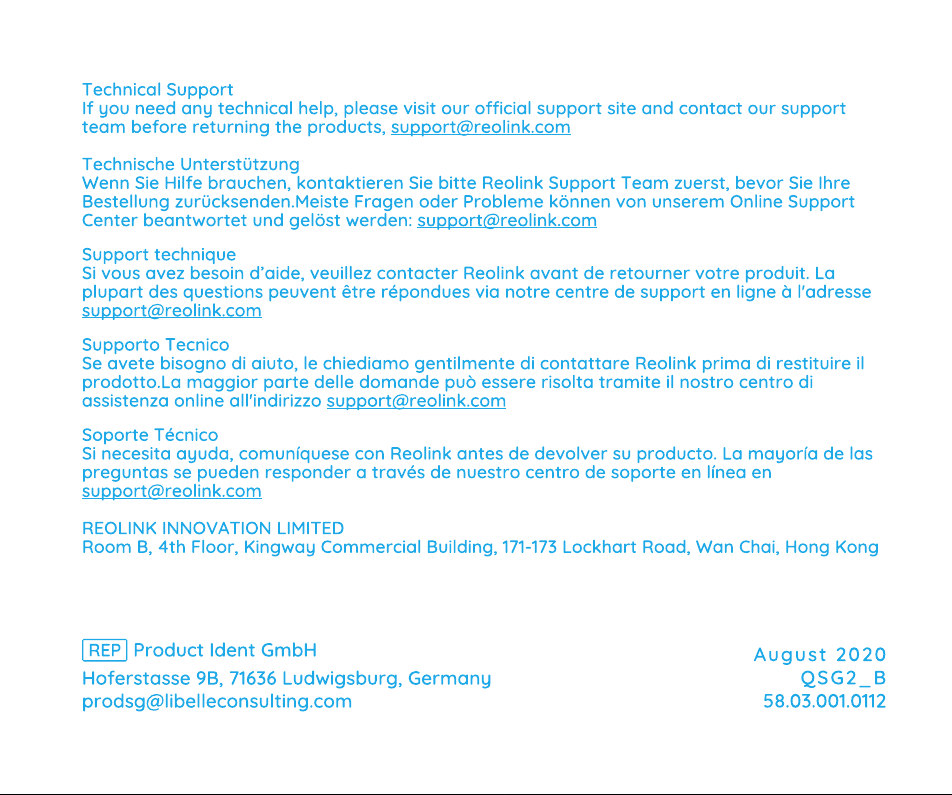 Technical Support
If you need any technical help, please visit our official support site and contact our support team before returning the products, support@reolink.com

Technische Unterstützung
Wenn Sie Hilfe brauchen, kontaktieren Sie bitte Reolink Support Team zuerst, bevor Sie Ihre Bestellung zurücksenden.Meiste Fragen oder Probleme können von unserem Online Support Center beantwortet und gelöst werden: support@reolink.com

Support technique
Si vous avez besoin d'aide, veuillez contacter Reolink avant de retourner votre produit. La plupart des questions peuvent être répondues via notre centre de support en ligne à l'adresse support@reolink.com

Supporto Tecnico
Se avete bisogno di aiuto, le chiediamo gentilmente di contattare Reolink prima di restituire il prodotto.La maggior parte delle domande può essere risolta tramite il nostro centro di assistenza online all'indirizzo support@reolink.com

Soporte Técnico
Si necesita ayuda, comuníquese con Reolink antes de devolver su producto. La mayoría de las preguntas se pueden responder a través de nuestro centro de soporte en línea en support@reolink.com

REOLINK INNOVATION LIMITED
Room B, 4th Floor, Kingway Commercial Building, 171-173 Lockhart Road, Wan Chai, Hong Kong

REP Product Ident GmbH
Hoferstasse 9B, 71636 Ludwigsburg, Germany
prodsg@libelleconsulting.com

August 2020
QSG2_B
58.03.001.0112